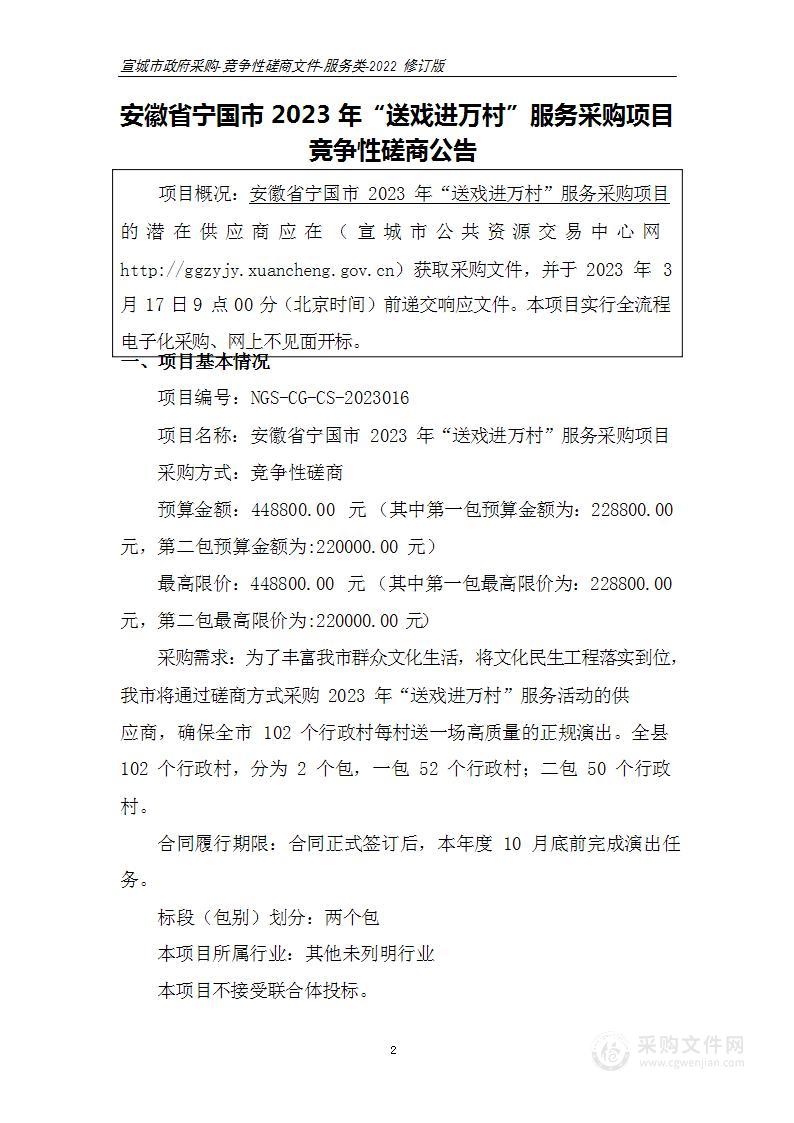 宣城市政府采购-竞争性磋商文件-服务类-2022 修订版

安徽省宁国市 2023 年“送戏进万村”服务采购项目竞争性磋商公告

项目概况：安徽省宁国市 2023 年“送戏进万村”服务采购项目的潜在供应商应在（宣城市公共资源交易中心网 http://ggzyjy.xuancheng.gov.cn）获取采购文件，并于 2023 年 3 月 17 日 9 点 00 分（北京时间）前递交响应文件。本项目实行全流程电子化采购、网上不见面开标。

一、项目基本情况

项目编号：NGS-CG-CS-2023016

项目名称：安徽省宁国市 2023 年“送戏进万村”服务采购项目

采购方式：竞争性磋商

预算金额：448800.00 元（其中第一包预算金额为：228800.00 元，第二包预算金额为:220000.00 元）

最高限价：448800.00 元（其中第一包最高限价为：228800.00 元，第二包最高限价为:220000.00 元)

采购需求：为了丰富我市群众文化生活，将文化民生工程落实到位，我市将通过磋商方式采购 2023 年“送戏进万村”服务活动的供应商，确保全市 102 个行政村每村送一场高质量的正规演出。全县 102 个行政村，分为 2 个包，一包 52 个行政村；二包 50 个行政村。

合同履行期限：合同正式签订后，本年度 10 月底前完成演出任务。

标段（包别）划分：两个包

本项目所属行业：其他未列明行业

本项目不接受联合体投标。

2

采购文件网
www.cgwenjian.com